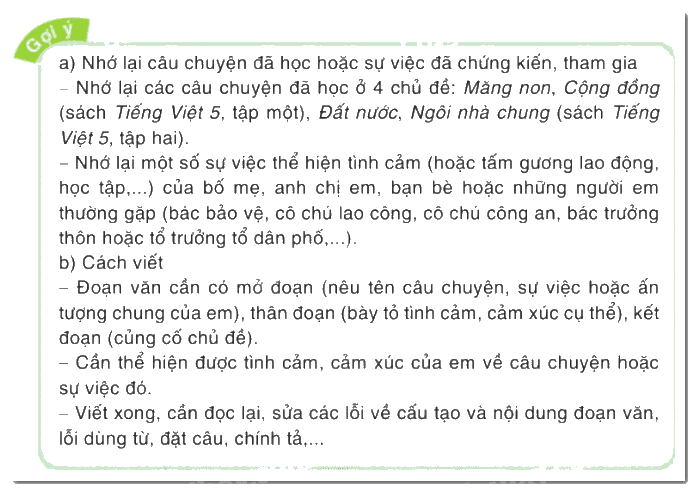 Gợi ý

a) Nhớ lại câu chuyện đã học hoặc sự việc đã chứng kiến, tham gia

– Nhớ lại các câu chuyện đã học ở 4 chủ đề: Măng non, Cộng đồng (sách Tiếng Việt 5, tập một), Đất nước, Ngôi nhà chung (sách Tiếng Việt 5, tập hai).

– Nhớ lại một số sự việc thể hiện tình cảm (hoặc tấm gương lao động, học tập,...) của bố mẹ, anh chị em, bạn bè hoặc những người em thường gặp (bác bảo vệ, cô chú lao công, cô chú công an, bác trưởng thôn hoặc tổ trưởng tổ dân phố,...).

b) Cách viết

– Đoạn văn cần có mở đoạn (nêu tên câu chuyện, sự việc hoặc ấn tượng chung của em), thân đoạn (bày tỏ tình cảm, cảm xúc cụ thể), kết đoạn (củng cố chủ đề).

– Cần thể hiện được tình cảm, cảm xúc của em về câu chuyện hoặc sự việc đó.

– Viết xong, cần đọc lại, sửa các lỗi về cấu tạo và nội dung đoạn văn, lỗi dùng từ, đặt câu, chính tả,...